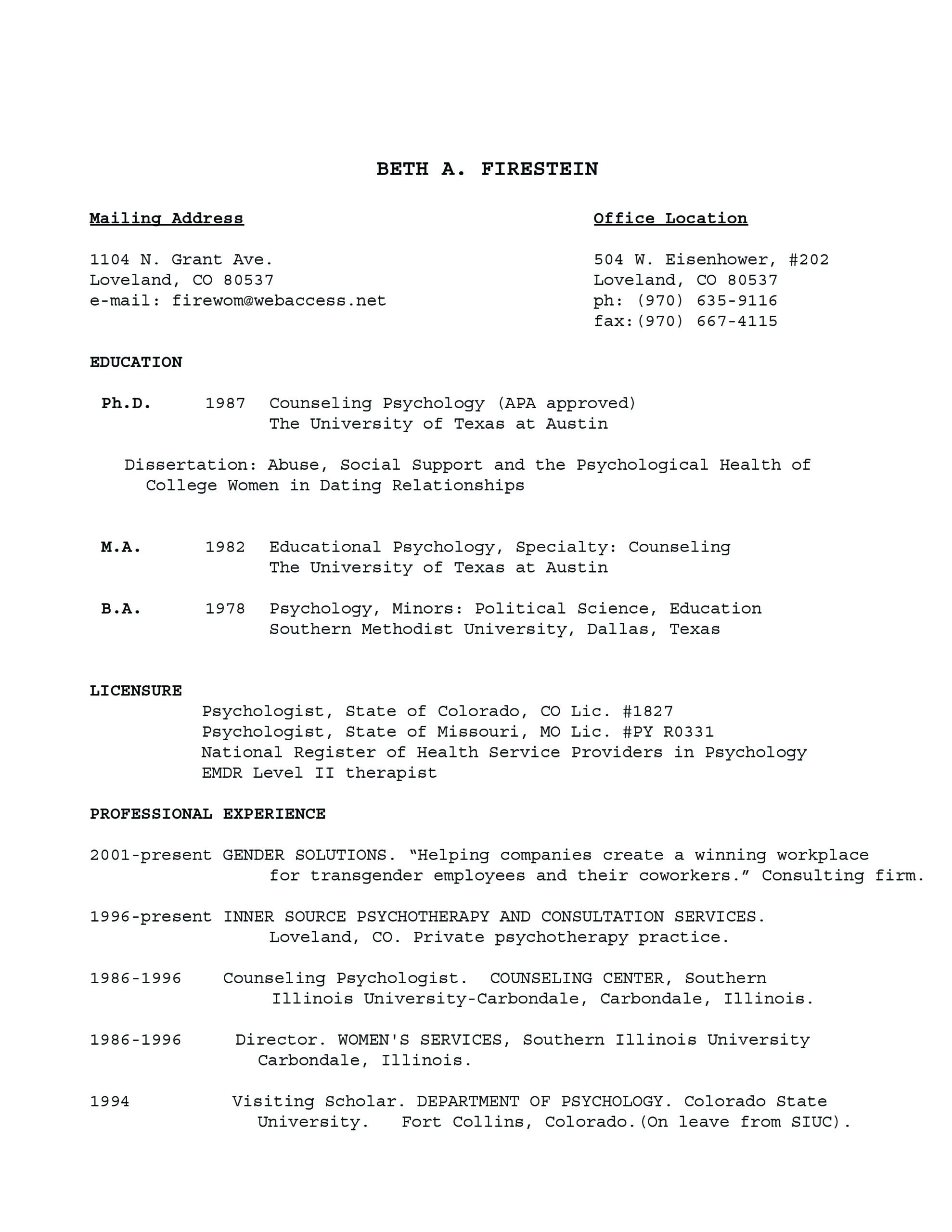 BETH A. FIRESTEIN

Mailing Address

1104 N. Grant Ave.
Loveland, CO 80537
e-mail: firewom@webaccess.net

Office Location

504 W. Eisenhower, #202
Loveland, CO 80537
ph: (970) 635-9116
fax:(970) 667-4115

EDUCATION

Ph.D. 1987 Counseling Psychology (APA approved)
The University of Texas at Austin

Dissertation: Abuse, Social Support and the Psychological Health of College Women in Dating Relationships

M.A. 1982 Educational Psychology, Specialty: Counseling
The University of Texas at Austin

B.A. 1978 Psychology, Minors: Political Science, Education
Southern Methodist University, Dallas, Texas

LICENSURE
Psychologist, State of Colorado, CO Lic. #1827
Psychologist, State of Missouri, MO Lic. #PY R0331
National Register of Health Service Providers in Psychology
EMDR Level II therapist

PROFESSIONAL EXPERIENCE

2001-present GENDER SOLUTIONS. “Helping companies create a winning workplace for transgender employees and their coworkers.” Consulting firm.

1996-present INNER SOURCE PSYCHOTHERAPY AND CONSULTATION SERVICES. Loveland, CO. Private psychotherapy practice.

1986-1996 Counseling Psychologist. COUNSELING CENTER, Southern Illinois University-Carbondale, Carbondale, Illinois.

1986-1996 Director. WOMEN'S SERVICES, Southern Illinois University Carbondale, Illinois.

1994 Visiting Scholar. DEPARTMENT OF PSYCHOLOGY. Colorado State University. Fort Collins, Colorado.(On leave from SIUC).